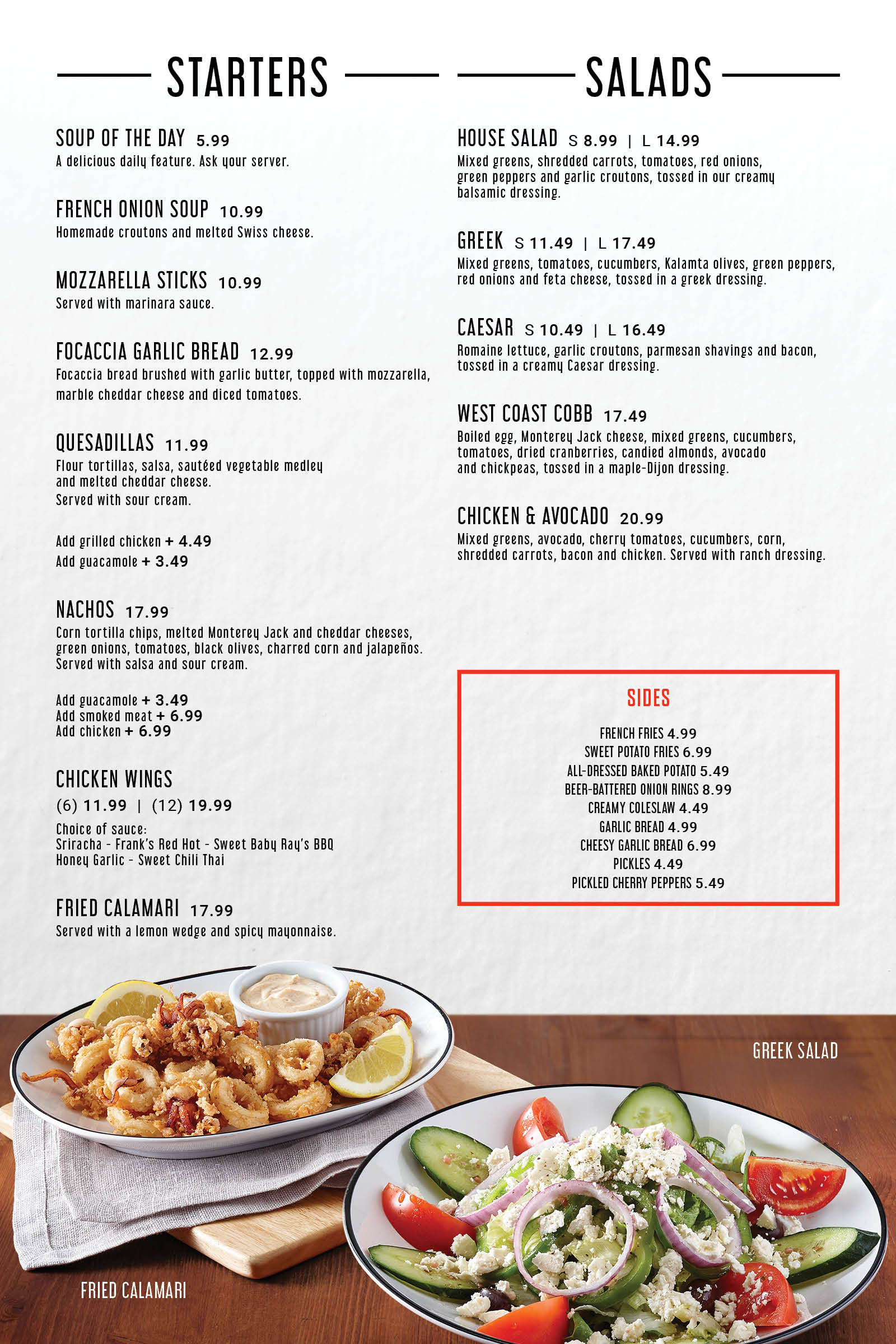 STARTERS

SOUP OF THE DAY 5.99
A delicious daily feature. Ask your server.

FRENCH ONION SOUP 10.99
Homemade croutons and melted Swiss cheese.

MOZZARELLA STICKS 10.99
Served with marinara sauce.

FOCACCIA GARLIC BREAD 12.99
Focaccia bread brushed with garlic butter, topped with mozzarella, marble cheddar cheese and diced tomatoes.

QUESADILLAS 11.99
Flour tortillas, salsa, sautéed vegetable medley and melted cheddar cheese.
Served with sour cream.

Add grilled chicken + 4.49
Add guacamole + 3.49

NACHOS 17.99
Corn tortilla chips, melted Monterey Jack and cheddar cheeses, green onions, tomatoes, black olives, charred corn and jalapeños. Served with salsa and sour cream.

Add guacamole + 3.49
Add smoked meat + 6.99
Add chicken + 6.99

CHICKEN WINGS
(6) 11.99 | (12) 19.99
Choice of sauce:
Sriracha - Frank's Red Hot - Sweet Baby Ray's BBQ
Honey Garlic - Sweet Chili Thai

FRIED CALAMARI 17.99
Served with a lemon wedge and spicy mayonnaise.

SALADS

HOUSE SALAD S 8.99 | L 14.99
Mixed greens, shredded carrots, tomatoes, red onions, green peppers and garlic croutons, tossed in our creamy balsamic dressing.

GREEK S 11.49 | L 17.49
Mixed greens, tomatoes, cucumbers, Kalamta olives, green peppers, red onions and feta cheese, tossed in a greek dressing.

CAESAR S 10.49 | L 16.49
Romaine lettuce, garlic croutons, parmesan shavings and bacon, tossed in a creamy Caesar dressing.

WEST COAST COBB 17.49
Boiled egg, Monterey Jack cheese, mixed greens, cucumbers, tomatoes, dried cranberries, candied almonds, avocado and chickpeas, tossed in a maple-Dijon dressing.

CHICKEN & AVOCADO 20.99
Mixed greens, avocado, cherry tomatoes, cucumbers, corn, shredded carrots, bacon and chicken. Served with ranch dressing.

SIDES
FRENCH FRIES 4.99
SWEET POTATO FRIES 6.99
ALL-DRESSED BAKED POTATO 5.49
BEER-BATTERED ONION RINGS 8.99
CREAMY COLESLAW 4.49
GARLIC BREAD 4.99
CHEESY GARLIC BREAD 6.99
PICKLES 4.49
PICKLED CHERRY PEPPERS 5.49

GREEK SALAD

FRIED CALAMARI